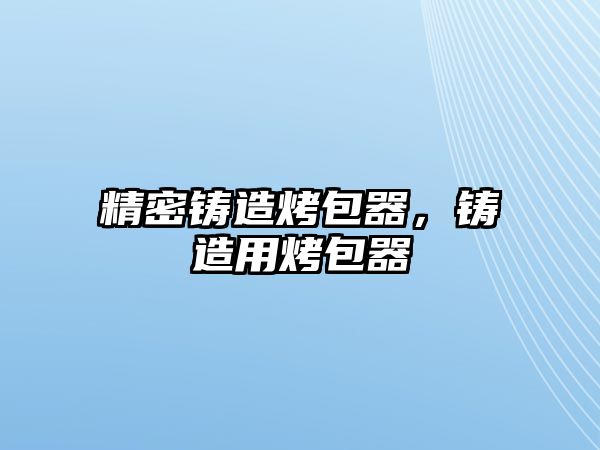 精密铸造烤包器，铸造用烤包器